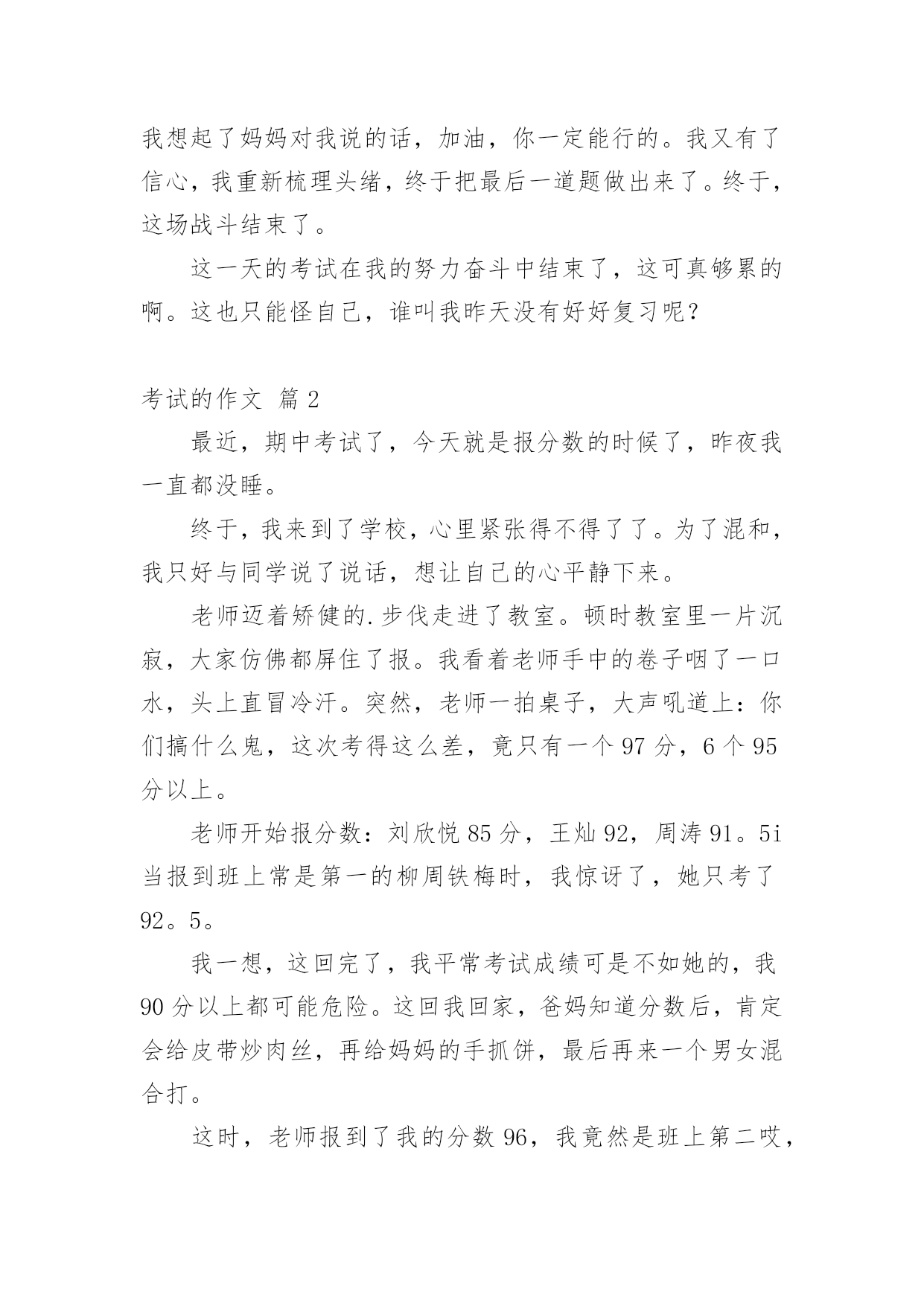 我想起了妈妈对我说的话，加油，你一定能行的。我又有了信心，我重新梳理头绪，终于把最后一道题做出来了。终于，这场战斗结束了。

这一天的考试在我的努力奋斗中结束了，这可真够累的啊。这也只能怪自己，谁叫我昨天没有好好复习呢？

考试的作文 篇2

最近，期中考试了，今天就是报分数的时候了，昨夜我一直都没睡。

终于，我来到了学校，心里紧张得不得了了。为了混和，我只好与同学说了说话，想让自己的心平静下来。

老师迈着矫健的.步伐走进了教室。顿时教室里一片沉寂，大家仿佛都屏住了报。我看着老师手中的卷子咽了一口水，头上直冒冷汗。突然，老师一拍桌子，大声吼道上：你们搞什么鬼，这次考得这么差，竟只有一个97分，6个95分以上。

老师开始报分数：刘欣悦85分，王灿92，周涛91。5i当报到班上常是第一的柳周铁梅时，我惊讶了，她只考了92。5。

我一想，这回完了，我平常考试成绩可是不如她的，我90分以上都可能危险。这回我回家，爸妈知道分数后，肯定会给皮带炒肉丝，再给妈妈的手抓饼，最后再来一个男女混合打。

这时，老师报到了我的分数96，我竟然是班上第二哎，